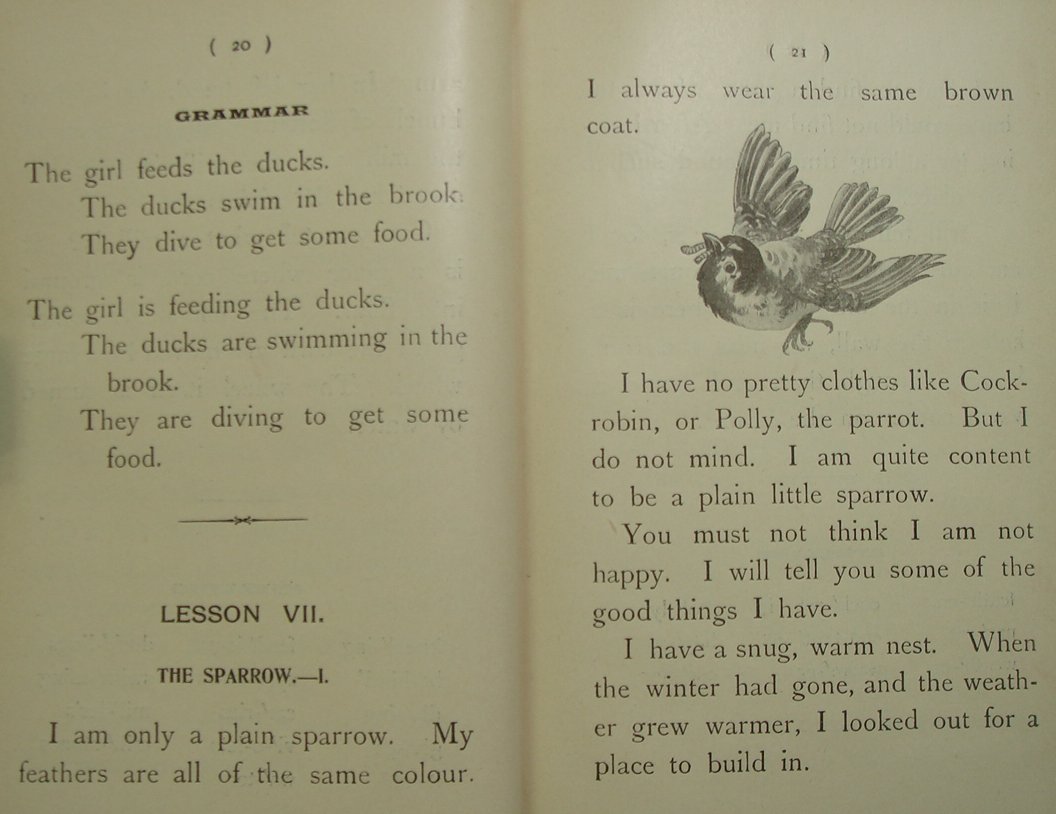 ( 20 )

GRAMMAR

The girl feeds the ducks.

The ducks swim in the brook.

They dive to get some food.

The girl is feeding the ducks.

The ducks are swimming in the brook.

They are diving to get some food.

LESSON VII.

THE SPARROW.—I.

I am only a plain sparrow. My feathers are all of the same colour.

( 21 )

I always wear the same brown coat.

I have no pretty clothes like Cock-robin, or Polly, the parrot. But I do not mind. I am quite content to be a plain little sparrow.

You must not think I am not happy. I will tell you some of the good things I have.

I have a snug, warm nest. When the winter had gone, and the weather grew warmer, I looked out for a place to build in.